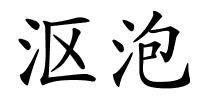 沤泡